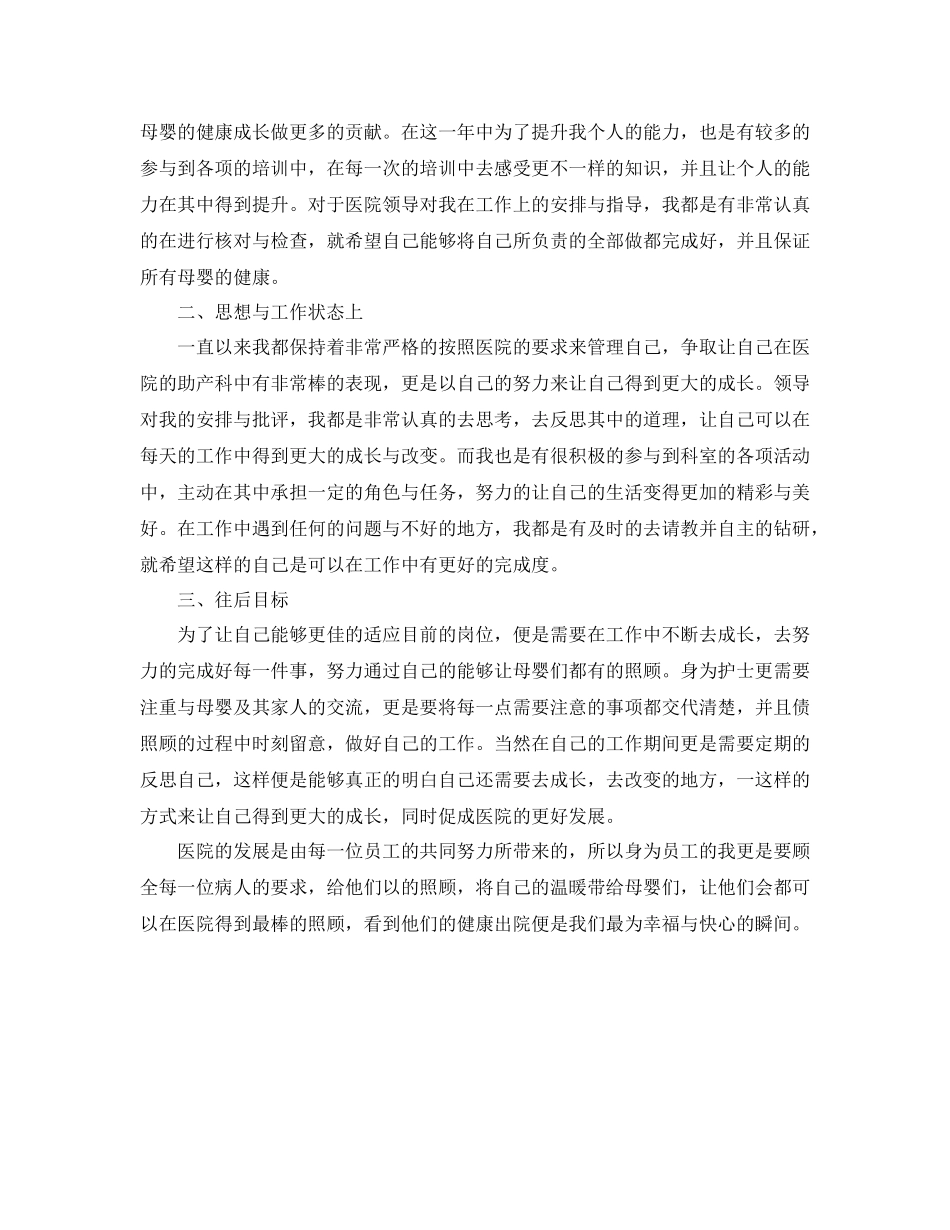 母婴的健康成长做更多的贡献。在这一年中为了提升我个人的能力，也是有较多的参与到各项的培训中，在每一次的培训中去感受更不一样的知识，并且让个人的能力在其中得到提升。对于医院领导对我在工作上的安排与指导，我都是有非常认真的在进行核对与检查，就希望自己能够将自己所负责的全部做都完成好，并且保证所有母婴的健康。

二、思想与工作状态上

一直以来我都保持着非常严格的按照医院的要求来管理自己，争取让自己在医院的助产科中有非常棒的表现，更是以自己的努力来让自己得到更大的成长。领导对我的安排与批评，我都是非常认真的去思考，去反思其中的道理，让自己可以在每天的工作中得到更大的成长与改变。而我也是有很积极的参与到科室的各项活动中，主动在其中承担一定的角色与任务，努力的让自己的生活变得更加的精彩与美好。在工作中遇到任何的问题与不好的地方，我都是有及时的去请教并自主的钻研，就希望这样的自己是可以在工作中有更好的完成度。

三、往后目标

为了让自己能够更佳的适应目前的岗位，便是需要在工作中不断去成长，去努力的完成好每一件事，努力通过自己的能够让母婴们都有的照顾。身为护士更需要注重与母婴及其家人的交流，更是要将每一点需要注意的事项都交代清楚，并且债照顾的过程中时刻留意，做好自己的工作。当然在自己的工作期间更是需要定期的反思自己，这样便是能够真正的明白自己还需要去成长，去改变的地方，一这样的方式来让自己得到更大的成长，同时促成医院的更好发展。

医院的发展是由每一位员工的共同努力所带来的，所以身为员工的我更是要顾全每一位病人的要求，给他们以的照顾，将自己的温暖带给母婴们，让他们会都可以在医院得到最棒的照顾，看到他们的健康出院便是我们最为幸福与快心的瞬间。